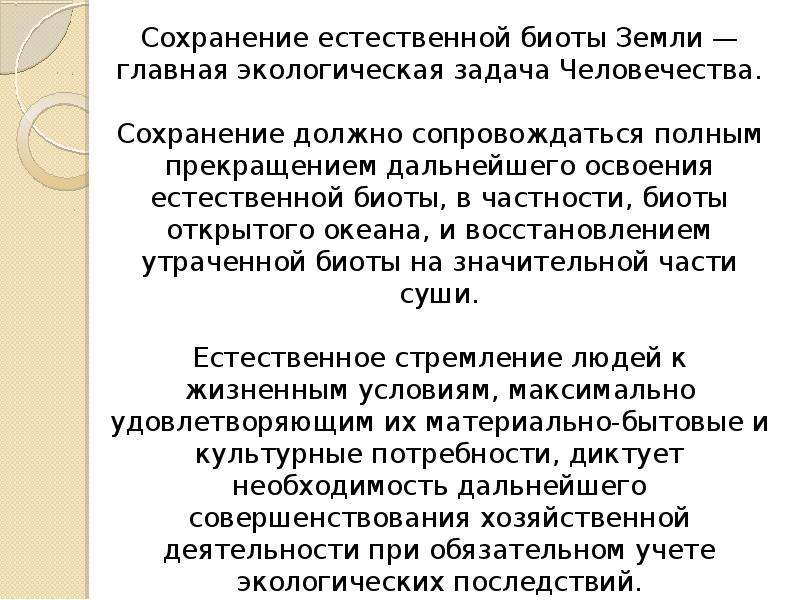 Сохранение естественной биоты Земли — главная экологическая задача Человечества.

Сохранение должно сопровождаться полным прекращением дальнейшего освоения естественной биоты, в частности, биоты открытого океана, и восстановлением утраченной биоты на значительной части суши.

Естественное стремление людей к жизненным условиям, максимально удовлетворяющим их материально-бытовые и культурные потребности, диктует необходимость дальнейшего совершенствования хозяйственной деятельности при обязательном учете экологических последствий.